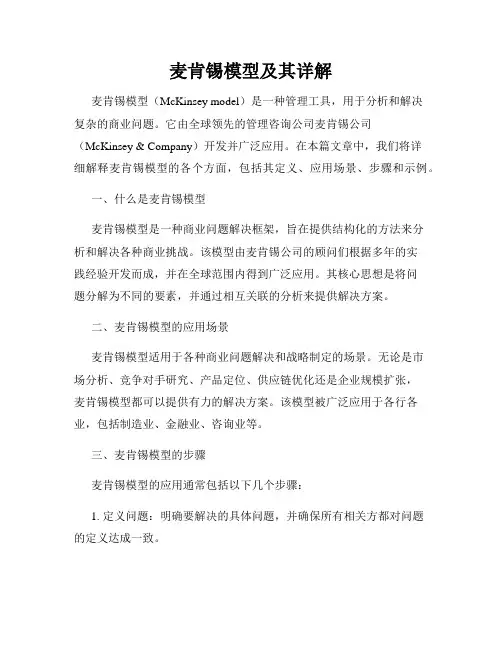 麦肯锡模型及其详解

麦肯锡模型（McKinsey model）是一种管理工具，用于分析和解决复杂的商业问题。它由全球领先的管理咨询公司麦肯锡公司（McKinsey & Company）开发并广泛应用。在本篇文章中，我们将详细解释麦肯锡模型的各个方面，包括其定义、应用场景、步骤和示例。

一、什么是麦肯锡模型

麦肯锡模型是一种商业问题解决框架，旨在提供结构化的方法来分析和解决各种商业挑战。该模型由麦肯锡公司的顾问们根据多年的实践经验开发而成，并在全球范围内得到广泛应用。其核心思想是将问题分解为不同的要素，并通过相互关联的分析来提供解决方案。

二、麦肯锡模型的应用场景

麦肯锡模型适用于各种商业问题解决和战略制定的场景。无论是市场分析、竞争对手研究、产品定位、供应链优化还是企业规模扩张，麦肯锡模型都可以提供有力的解决方案。该模型被广泛应用于各行各业，包括制造业、金融业、咨询业等。

三、麦肯锡模型的步骤

麦肯锡模型的应用通常包括以下几个步骤：

1. 定义问题：明确要解决的具体问题，并确保所有相关方都对问题的定义达成一致。